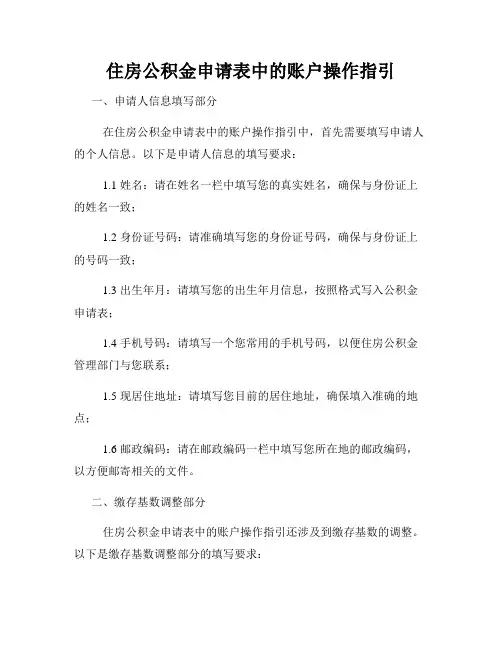 住房公积金申请表中的账户操作指引

一、申请人信息填写部分

在住房公积金申请表中的账户操作指引中，首先需要填写申请人的个人信息。以下是申请人信息的填写要求：

1.1 姓名：请在姓名一栏中填写您的真实姓名，确保与身份证上的姓名一致；

1.2 身份证号码：请准确填写您的身份证号码，确保与身份证上的号码一致；

1.3 出生年月：请填写您的出生年月信息，按照格式写入公积金申请表；

1.4 手机号码：请填写一个您常用的手机号码，以便住房公积金管理部门与您联系；

1.5 现居住地址：请填写您目前的居住地址，确保填入准确的地点；

1.6 邮政编码：请在邮政编码一栏中填写您所在地的邮政编码，以方便邮寄相关的文件。

二、缴存基数调整部分

住房公积金申请表中的账户操作指引还涉及到缴存基数的调整。以下是缴存基数调整部分的填写要求：